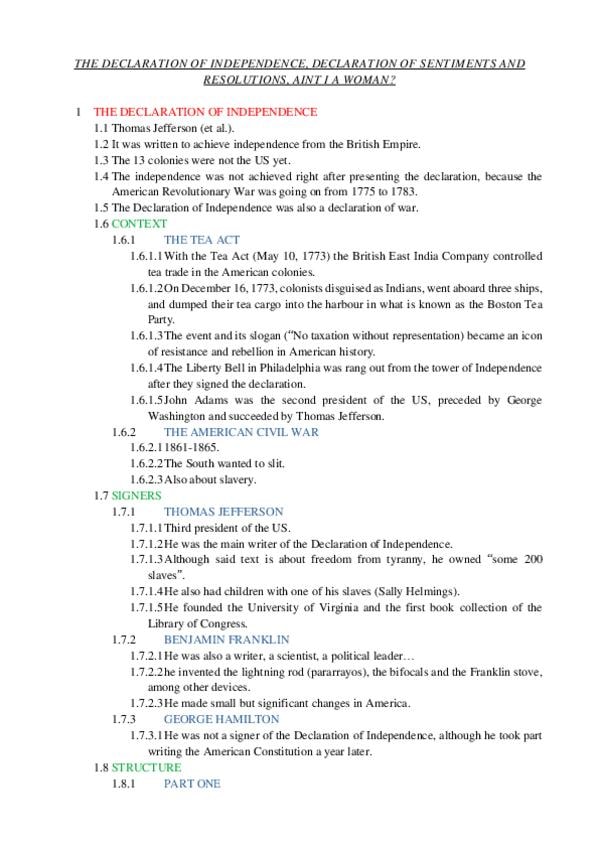 THE DECLARATION OF INDEPENDENCE, DECLARATION OF SENTIMENTS AND RESOLUTIONS, AINT I A WOMAN?

1 THE DECLARATION OF INDEPENDENCE

1.1 Thomas Jefferson (et al.).

1.2 It was written to achieve independence from the British Empire.

1.3 The 13 colonies were not the US yet.

1.4 The independence was not achieved right after presenting the declaration, because the American Revolutionary War was going on from 1775 to 1783.

1.5 The Declaration of Independence was also a declaration of war.

1.6 CONTEXT

1.6.1 THE TEA ACT

1.6.1.1 With the Tea Act (May 10, 1773) the British East India Company controlled tea trade in the American colonies.

1.6.1.2 On December 16, 1773, colonists disguised as Indians, went aboard three ships, and dumped their tea cargo into the harbour in what is known as the Boston Tea Party.

1.6.1.3 The event and its slogan ("No taxation without representation) became an icon of resistance and rebellion in American history.

1.6.1.4 The Liberty Bell in Philadelphia was rang out from the tower of Independence after they signed the declaration.

1.6.1.5 John Adams was the second president of the US, preceded by George Washington and succeeded by Thomas Jefferson.

1.6.2 THE AMERICAN CIVIL WAR

1.6.2.1 1861-1865.

1.6.2.2 The South wanted to slit.

1.6.2.3 Also about slavery.

1.7 SIGNERS

1.7.1 THOMAS JEFFERSON

1.7.1.1 Third president of the US.

1.7.1.2 He was the main writer of the Declaration of Independence.

1.7.1.3 Although said text is about freedom from tyranny, he owned "some 200 slaves".

1.7.1.4 He also had children with one of his slaves (Sally Helmings).

1.7.1.5 He founded the University of Virginia and the first book collection of the Library of Congress.

1.7.2 BENJAMIN FRANKLIN

1.7.2.1 He was also a writer, a scientist, a political leader…

1.7.2.2 he invented the lightning rod (pararrayos), the bifocals and the Franklin stove, among other devices.

1.7.2.3 He made small but significant changes in America.

1.7.3 GEORGE HAMILTON

1.7.3.1 He was not a signer of the Declaration of Independence, although he took part writing the American Constitution a year later.

1.8 STRUCTURE

1.8.1 PART ONE